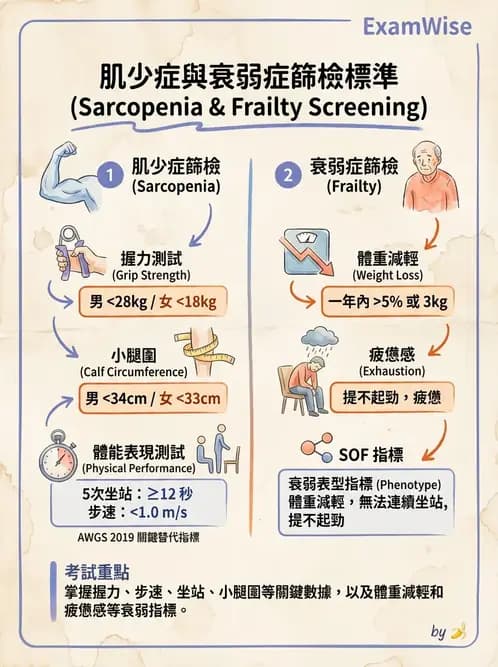 ExamWise

肌少症與衰弱症篩檢標準
(Sarcopenia & Frailty Screening)

1 肌少症篩檢
(Sarcopenia)

握力測試
(Grip Strength)

男 <28kg / 女 <18kg

小腿圍
(Calf Circumference)

男 <34cm / 女 <33cm

體能表現測試
(Physical Performance)

5次坐站：≥12 秒
步速：<1.0 m/s

AWGS 2019 關鍵替代指標

2 衰弱症篩檢
(Frailty)

體重減輕
(Weight Loss)

一年內 >5% 或 3kg

疲憊感
(Exhaustion)

提不起勁，疲憊

SOF 指標

衰弱表型指標 (Phenotype)
體重減輕，無法連續坐站，
提不起勁

考試重點
掌握握力、步速、坐站、小腿圍等關鍵數據，以及體重減輕和疲憊感等衰弱指標。

by